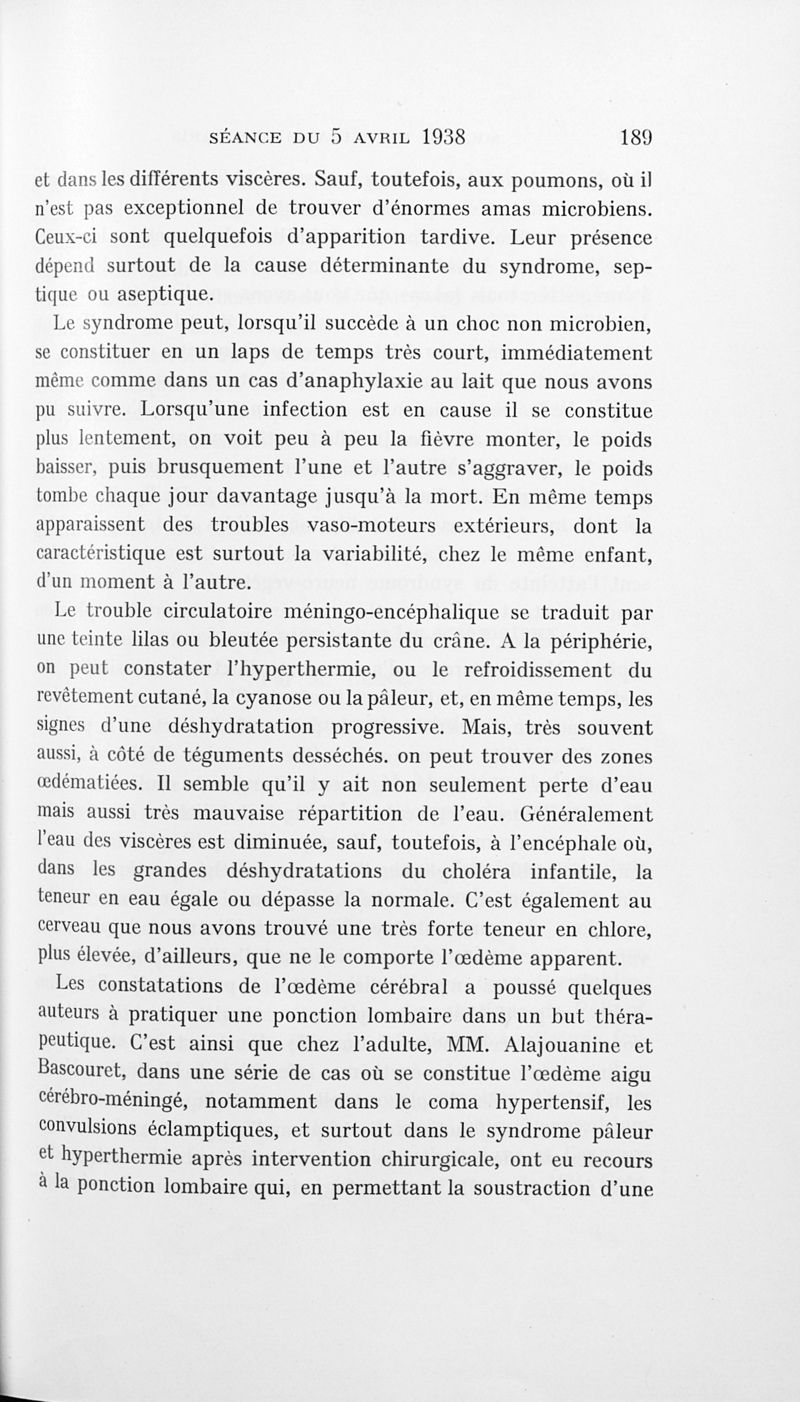 SÉANCE DU 5 AVRIL 1938 189

et dans les différents viscères. Sauf, toutefois, aux poumons, où il n'est pas exceptionnel de trouver d'énormes amas microbiens. Ceux-ci sont quelquefois d'apparition tardive. Leur présence dépend surtout de la cause déterminante du syndrome, septique ou aseptique.

Le syndrome peut, lorsqu'il succède à un choc non microbien, se constituer en un laps de temps très court, immédiatement même comme dans un cas d'anaphylaxie au lait que nous avons pu suivre. Lorsqu'une infection est en cause il se constitue plus lentement, on voit peu à peu la fièvre monter, le poids baisser, puis brusquement l'une et l'autre s'aggraver, le poids tombe chaque jour davantage jusqu'à la mort. En même temps apparaissent des troubles vaso-moteurs extérieurs, dont la caractéristique est surtout la variabilité, chez le même enfant, d'un moment à l'autre.

Le trouble circulatoire méningo-encéphalique se traduit par une teinte lilas ou bleutée persistante du crâne. A la périphérie, on peut constater l'hyperthermie, ou le refroidissement du revêtement cutané, la cyanose ou la pâleur, et, en même temps, les signes d'une déshydratation progressive. Mais, très souvent aussi, à côté de téguments desséchés. on peut trouver des zones œdématiées. Il semble qu'il y ait non seulement perte d'eau mais aussi très mauvaise répartition de l'eau. Généralement l'eau des viscères est diminuée, sauf, toutefois, à l'encéphale où, dans les grandes déshydratations du choléra infantile, la teneur en eau égale ou dépasse la normale. C'est également au cerveau que nous avons trouvé une très forte teneur en chlore, plus élevée, d'ailleurs, que ne le comporte l'œdème apparent.

Les constatations de l'œdème cérébral a poussé quelques auteurs à pratiquer une ponction lombaire dans un but thérapeutique. C'est ainsi que chez l'adulte, MM. Alajouanine et Bascouret, dans une série de cas où se constitue l'œdème aigu cérébro-méningé, notamment dans le coma hypertensif, les convulsions éclamptiques, et surtout dans le syndrome pâleur et hyperthermie après intervention chirurgicale, ont eu recours à la ponction lombaire qui, en permettant la soustraction d'une